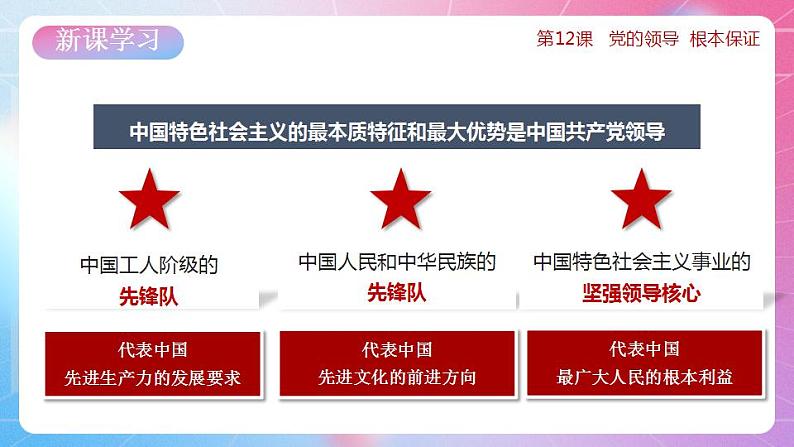 新课学习

第12课　党的领导　根本保证

中国特色社会主义的最本质特征和最大优势是中国共产党领导

中国工人阶级的
先锋队

代表中国
先进生产力的发展要求

中国人民和中华民族的
先锋队

代表中国
先进文化的前进方向

中国特色社会主义事业的
坚强领导核心

代表中国
最广大人民的根本利益